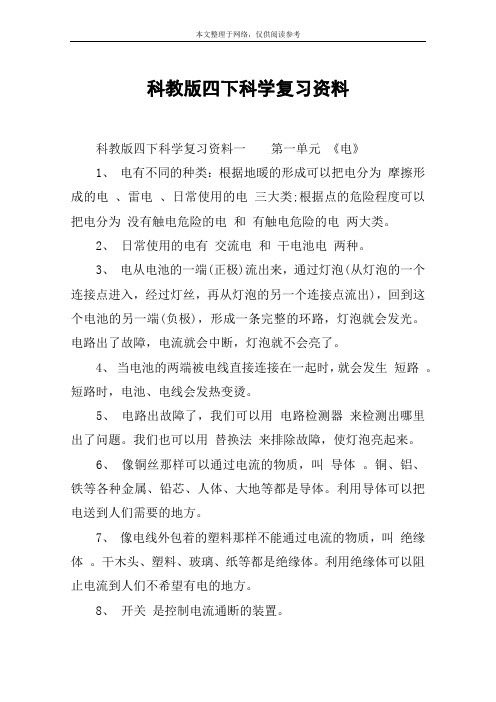 本文整理于网络，仅供阅读参考

科教版四下科学复习资料

科教版四下科学复习资料一　　第一单元　《电》

1、 电有不同的种类：根据地暖的形成可以把电分为 摩擦形成的电 、雷电 、日常使用的电 三大类;根据点的危险程度可以把电分为 没有触电危险的电 和 有触电危险的电 两大类。

2、 日常使用的电有 交流电 和 干电池电 两种。

3、 电从电池的一端(正极)流出来，通过灯泡(从灯泡的一个连接点进入，经过灯丝，再从灯泡的另一个连接点流出)，回到这个电池的另一端(负极)，形成一条完整的环路，灯泡就会发光。电路出了故障，电流就会中断，灯泡就不会亮了。

4、 当电池的两端被电线直接连接在一起时，就会发生 短路 。短路时，电池、电线会发热变烫。

5、 电路出故障了，我们可以用 电路检测器 来检测出哪里出了问题。我们也可以用 替换法 来排除故障，使灯泡亮起来。

6、 像铜丝那样可以通过电流的物质，叫 导体 。铜、铝、铁等各种金属、铅芯、人体、大地等都是导体。利用导体可以把电送到人们需要的地方。

7、 像电线外包着的塑料那样不能通过电流的物质，叫 绝缘体 。干木头、塑料、玻璃、纸等都是绝缘体。利用绝缘体可以阻止电流到人们不希望有电的地方。

8、 开关 是控制电流通断的装置。